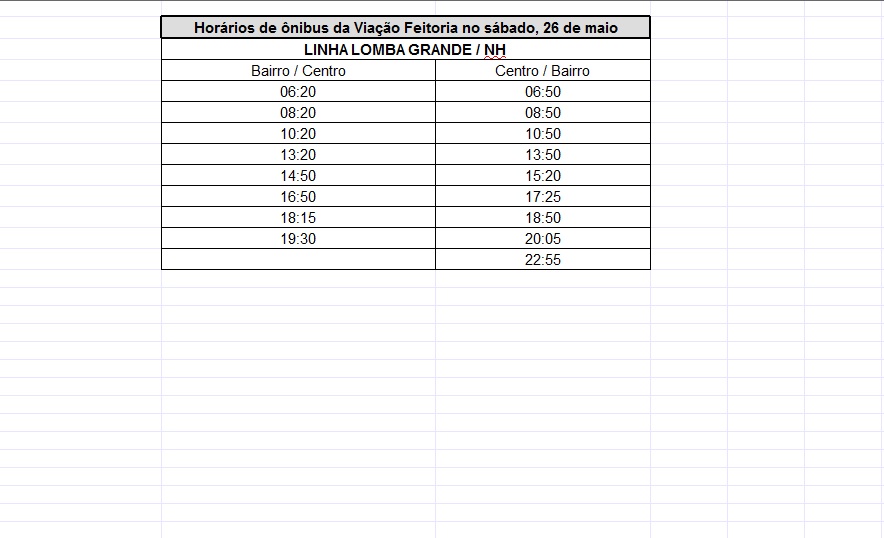 Horários de ônibus da Viação Feitoria no sábado, 26 de maio

LINHA LOMBA GRANDE / NH

| Bairro / Centro | Centro / Bairro |
|---|---|
| 06:20 | 06:50 |
| 08:20 | 08:50 |
| 10:20 | 10:50 |
| 13:20 | 13:50 |
| 14:50 | 15:20 |
| 16:50 | 17:25 |
| 18:15 | 18:50 |
| 19:30 | 20:05 |
| | 22:55 |